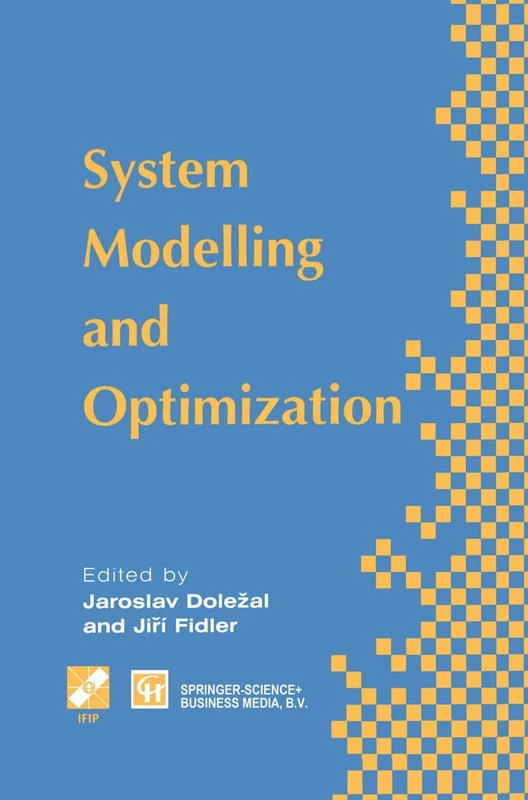 System Modelling and Optimization

Edited by
Jaroslav Doležal
and Jiří Fidler

IFIP

SPRINGER-SCIENCE+
BUSINESS MEDIA, B.V.